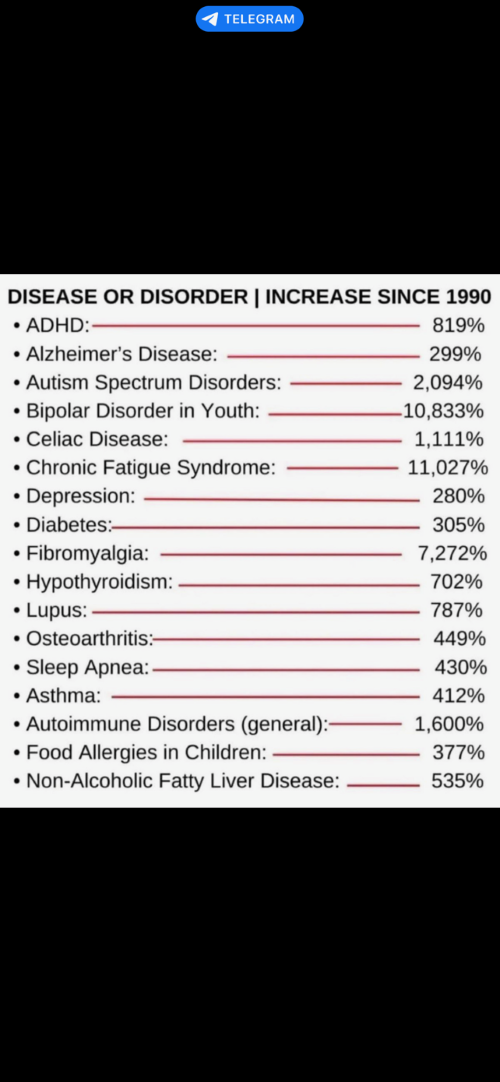 TELEGRAM

DISEASE OR DISORDER | INCREASE SINCE 1990

• ADHD: 819%
• Alzheimer's Disease: 299%
• Autism Spectrum Disorders: 2,094%
• Bipolar Disorder in Youth: 10,833%
• Celiac Disease: 1,111%
• Chronic Fatigue Syndrome: 11,027%
• Depression: 280%
• Diabetes: 305%
• Fibromyalgia: 7,272%
• Hypothyroidism: 702%
• Lupus: 787%
• Osteoarthritis: 449%
• Sleep Apnea: 430%
• Asthma: 412%
• Autoimmune Disorders (general): 1,600%
• Food Allergies in Children: 377%
• Non-Alcoholic Fatty Liver Disease: 535%